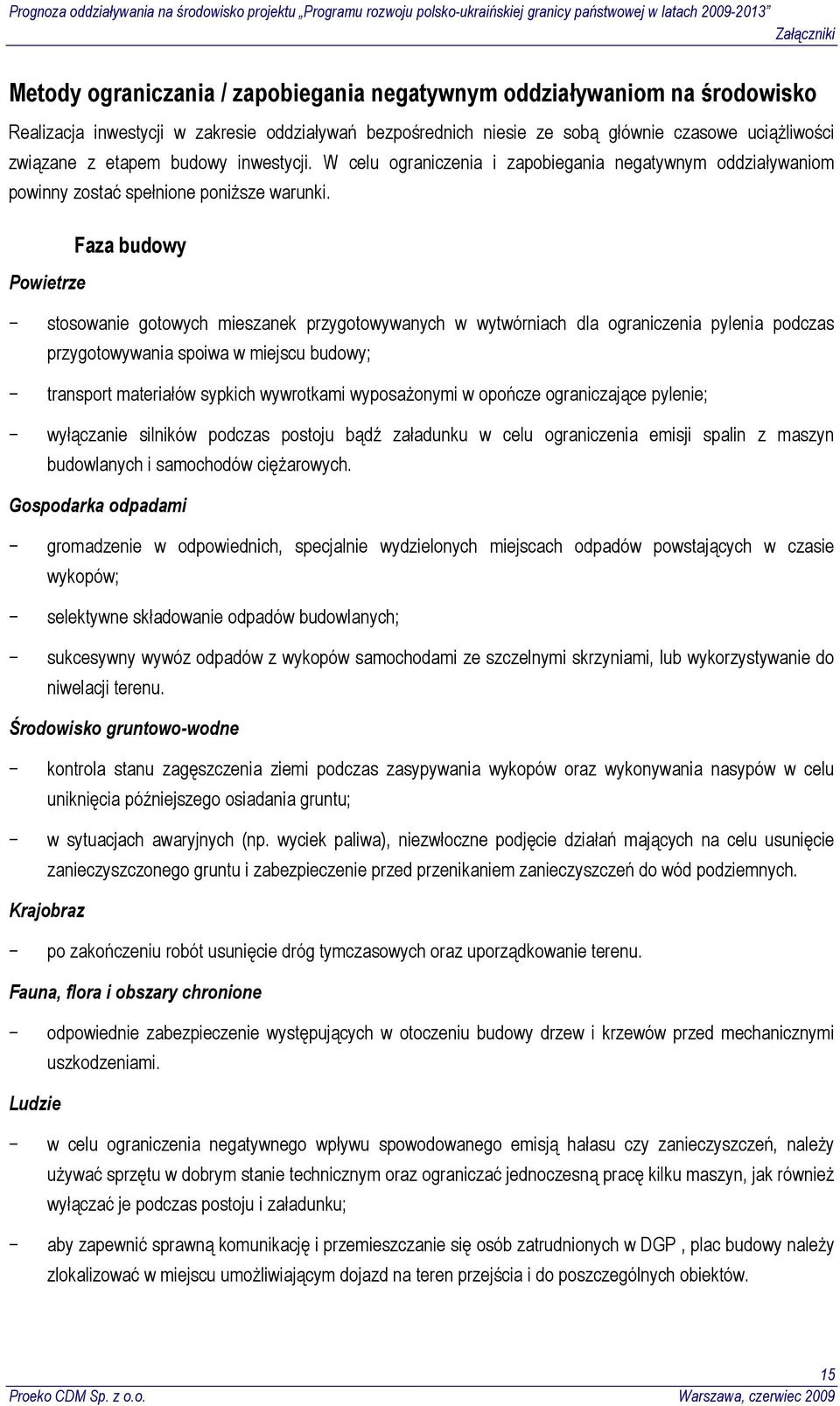 Prognoza oddziaływania na środowisko projektu „Programu rozwoju polsko-ukraińskiej granicy państwowej w latach 2009-2013”

Załączniki

Metody ograniczania / zapobiegania negatywnym oddziaływaniom na środowisko

Realizacja inwestycji w zakresie oddziaływań bezpośrednich niesie ze sobą głównie czasowe uciążliwości związane z etapem budowy inwestycji. W celu ograniczenia i zapobiegania negatywnym oddziaływaniom powinny zostać spełnione poniższe warunki.

Faza budowy

Powietrze

− stosowanie gotowych mieszanek przygotowywanych w wytwórniach dla ograniczenia pylenia podczas przygotowywania spoiwa w miejscu budowy;

− transport materiałów sypkich wywrotkami wyposażonymi w opończe ograniczające pylenie;

− wyłączanie silników podczas postoju bądź załadunku w celu ograniczenia emisji spalin z maszyn budowlanych i samochodów ciężarowych.

Gospodarka odpadami

− gromadzenie w odpowiednich, specjalnie wydzielonych miejscach odpadów powstających w czasie wykopów;

− selektywne składowanie odpadów budowlanych;

− sukcesywny wywóz odpadów z wykopów samochodami ze szczelnymi skrzyniami, lub wykorzystywanie do niwelacji terenu.

Środowisko gruntowo-wodne

− kontrola stanu zagęszczenia ziemi podczas zasypywania wykopów oraz wykonywania nasypów w celu uniknięcia późniejszego osiadania gruntu;

− w sytuacjach awaryjnych (np. wyciek paliwa), niezwłoczne podjęcie działań mających na celu usunięcie zanieczyszczonego gruntu i zabezpieczenie przed przenikaniem zanieczyszczeń do wód podziemnych.

Krajobraz

− po zakończeniu robót usunięcie dróg tymczasowych oraz uporządkowanie terenu.

Fauna, flora i obszary chronione

− odpowiednie zabezpieczenie występujących w otoczeniu budowy drzew i krzewów przed mechanicznymi uszkodzeniami.

Ludzie

− w celu ograniczenia negatywnego wpływu spowodowanego emisją hałasu czy zanieczyszczeń, należy używać sprzętu w dobrym stanie technicznym oraz ograniczać jednoczesną pracę kilku maszyn, jak również wyłączać je podczas postoju i załadunku;

− aby zapewnić sprawną komunikację i przemieszczanie się osób zatrudnionych w DGP , plac budowy należy zlokalizować w miejscu umożliwiającym dojazd na teren przejścia i do poszczególnych obiektów.

15

Proeko CDM Sp. z o.o.

Warszawa, czerwiec 2009